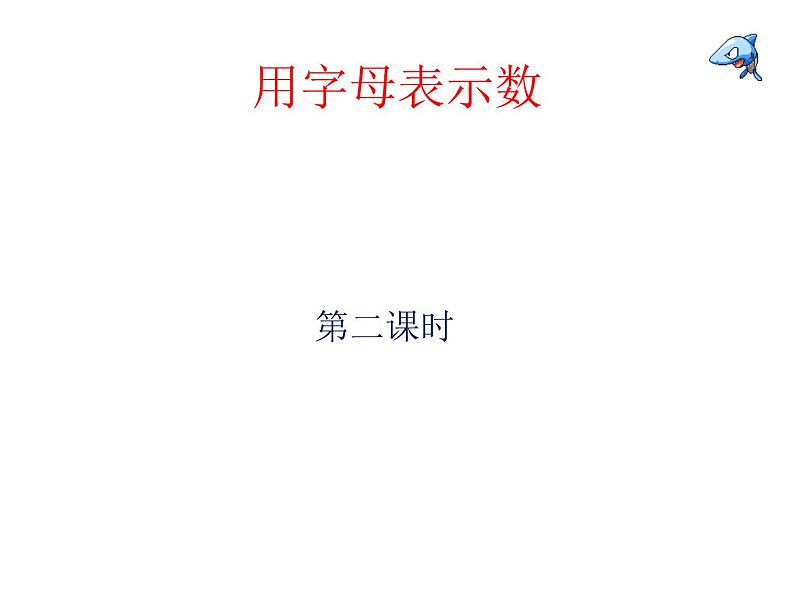 用字母表示数

第二课时